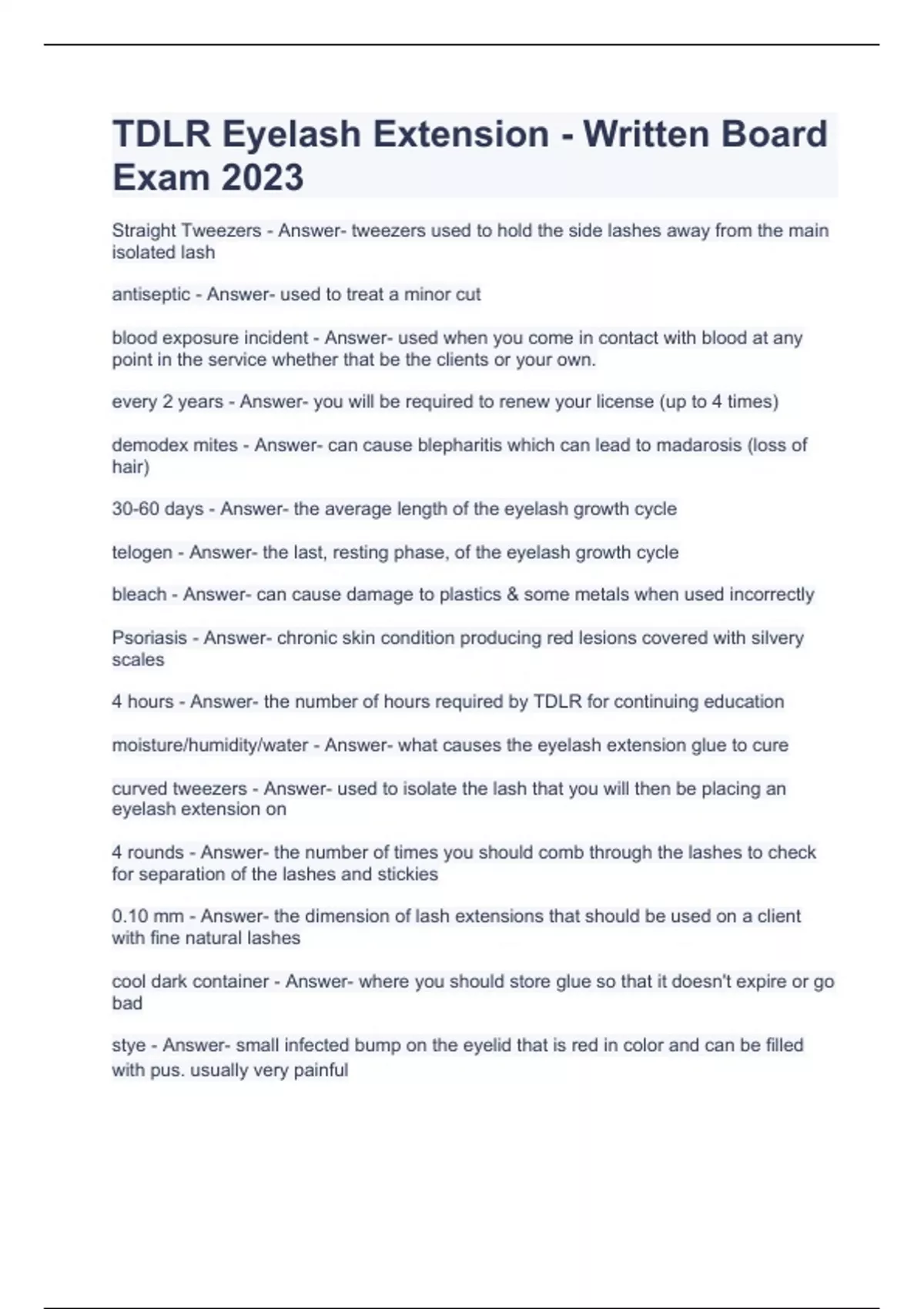 TDLR Eyelash Extension - Written Board Exam 2023

Straight Tweezers - Answer- tweezers used to hold the side lashes away from the main isolated lash

antiseptic - Answer- used to treat a minor cut

blood exposure incident - Answer- used when you come in contact with blood at any point in the service whether that be the clients or your own.

every 2 years - Answer- you will be required to renew your license (up to 4 times)

demodex mites - Answer- can cause blepharitis which can lead to madarosis (loss of hair)

30-60 days - Answer- the average length of the eyelash growth cycle

telogen - Answer- the last, resting phase, of the eyelash growth cycle

bleach - Answer- can cause damage to plastics & some metals when used incorrectly

Psoriasis - Answer- chronic skin condition producing red lesions covered with silvery scales

4 hours - Answer- the number of hours required by TDLR for continuing education

moisture/humidity/water - Answer- what causes the eyelash extension glue to cure

curved tweezers - Answer- used to isolate the lash that you will then be placing an eyelash extension on

4 rounds - Answer- the number of times you should comb through the lashes to check for separation of the lashes and stickies

0.10 mm - Answer- the dimension of lash extensions that should be used on a client with fine natural lashes

cool dark container - Answer- where you should store glue so that it doesn't expire or go bad

stye - Answer- small infected bump on the eyelid that is red in color and can be filled with pus. usually very painful